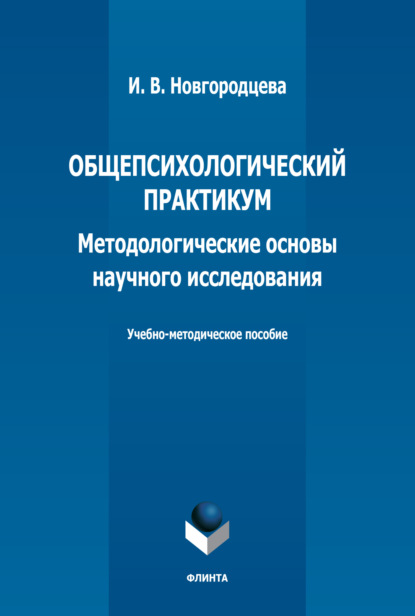 И. В. Новгородцева

ОБЩЕПСИХОЛОГИЧЕСКИЙ ПРАКТИКУМ

Методологические основы научного исследования

Учебно-методическое пособие

ФЛИНТА